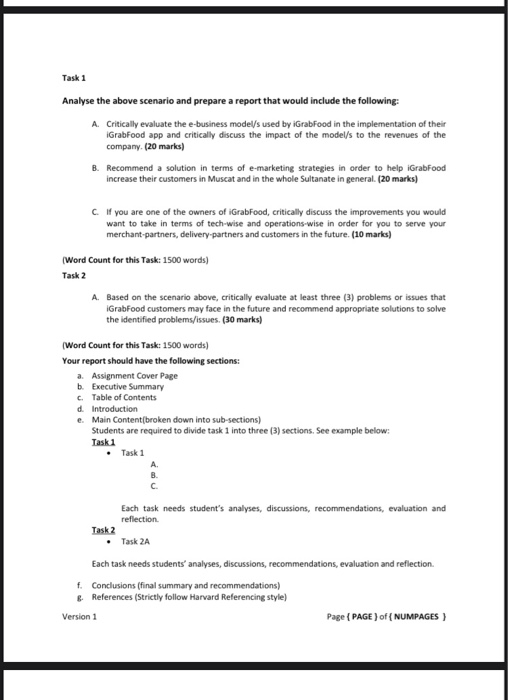 Task 1

Analyse the above scenario and prepare a report that would include the following:

A. Critically evaluate the e-business model/s used by iGrabFood in the implementation of their iGrabFood app and critically discuss the impact of the model/s to the revenues of the company. (20 marks)

B. Recommend a solution in terms of e-marketing strategies in order to help iGrabFood increase their customers in Muscat and in the whole Sultanate in general. (20 marks)

C. If you are one of the owners of iGrabFood, critically discuss the improvements you would want to take in terms of tech-wise and operations-wise in order for you to serve your merchant-partners, delivery-partners and customers in the future. (10 marks)

(Word Count for this Task: 1500 words)

Task 2

A. Based on the scenario above, critically evaluate at least three (3) problems or issues that iGrabFood customers may face in the future and recommend appropriate solutions to solve the identified problems/issues. (30 marks)

(Word Count for this Task: 1500 words)

Your report should have the following sections:

a. Assignment Cover Page
b. Executive Summary
c. Table of Contents
d. Introduction
e. Main Content(broken down into sub-sections)
Students are required to divide task 1 into three (3) sections. See example below:
Task 1
• Task 1
A.
B.
C.

Each task needs student's analyses, discussions, recommendations, evaluation and reflection.

Task 2
• Task 2A

Each task needs students' analyses, discussions, recommendations, evaluation and reflection.

f. Conclusions (final summary and recommendations)
g. References (Strictly follow Harvard Referencing style)

Version 1

Page { PAGE } of { NUMPAGES }